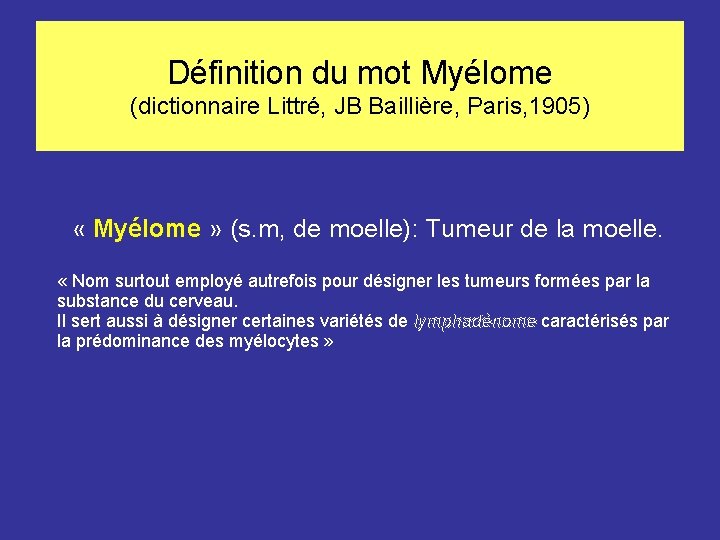 Définition du mot Myélome
(dictionnaire Littré, JB Baillière, Paris,1905)

« Myélome » (s.m, de moelle): Tumeur de la moelle.

« Nom surtout employé autrefois pour désigner les tumeurs formées par la substance du cerveau.
Il sert aussi à désigner certaines variétés de lymphadènome caractérisés par la prédominance des myélocytes »